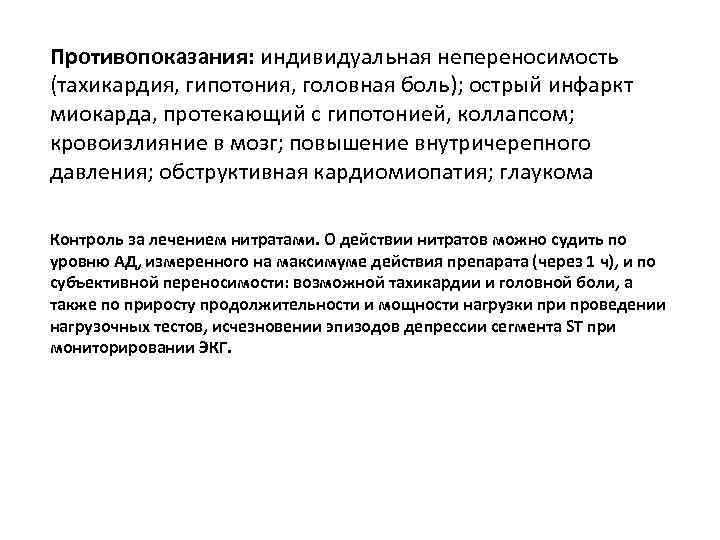 Противопоказания: индивидуальная непереносимость (тахикардия, гипотония, головная боль); острый инфаркт миокарда, протекающий с гипотонией, коллапсом; кровоизлияние в мозг; повышение внутричерепного давления; обструктивная кардиомиопатия; глаукома

Контроль за лечением нитратами. О действии нитратов можно судить по уровню АД, измеренного на максимуме действия препарата (через 1 ч), и по субъективной переносимости: возможной тахикардии и головной боли, а также по приросту продолжительности и мощности нагрузки при проведении нагрузочных тестов, исчезновении эпизодов депрессии сегмента ST при мониторировании ЭКГ.